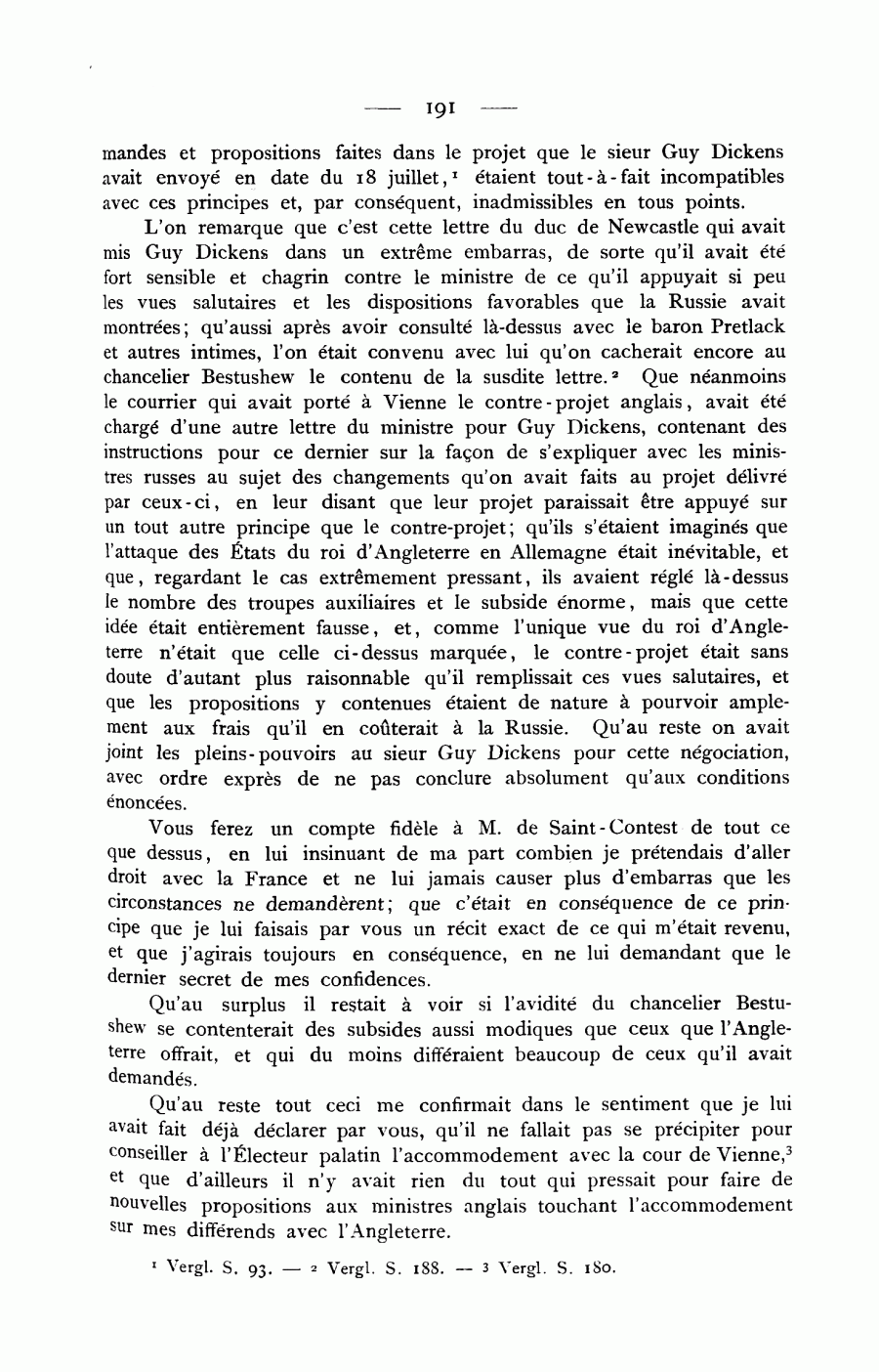 — 191 —

mandes et propositions faites dans le projet que le sieur Guy Dickens avait envoyé en date du 18 juillet,$^1$ étaient tout-à-fait incompatibles avec ces principes et, par conséquent, inadmissibles en tous points.

L'on remarque que c'est cette lettre du duc de Newcastle qui avait mis Guy Dickens dans un extrême embarras, de sorte qu'il avait été fort sensible et chagrin contre le ministre de ce qu'il appuyait si peu les vues salutaires et les dispositions favorables que la Russie avait montrées; qu'aussi après avoir consulté là-dessus avec le baron Pretlack et autres intimes, l'on était convenu avec lui qu'on cacherait encore au chancelier Bestushew le contenu de la susdite lettre.$^2$ Que néanmoins le courrier qui avait porté à Vienne le contre-projet anglais, avait été chargé d'une autre lettre du ministre pour Guy Dickens, contenant des instructions pour ce dernier sur la façon de s'expliquer avec les ministres russes au sujet des changements qu'on avait faits au projet délivré par ceux-ci, en leur disant que leur projet paraissait être appuyé sur un tout autre principe que le contre-projet; qu'ils s'étaient imaginés que l'attaque des États du roi d'Angleterre en Allemagne était inévitable, et que, regardant le cas extrêmement pressant, ils avaient réglé là-dessus le nombre des troupes auxiliaires et le subside énorme, mais que cette idée était entièrement fausse, et, comme l'unique vue du roi d'Angleterre n'était que celle ci-dessus marquée, le contre-projet était sans doute d'autant plus raisonnable qu'il remplissait ces vues salutaires, et que les propositions y contenues étaient de nature à pourvoir amplement aux frais qu'il en coûterait à la Russie. Qu'au reste on avait joint les pleins-pouvoirs au sieur Guy Dickens pour cette négociation, avec ordre exprès de ne pas conclure absolument qu'aux conditions énoncées.

Vous ferez un compte fidèle à M. de Saint-Contest de tout ce que dessus, en lui insinuant de ma part combien je prétendais d'aller droit avec la France et ne lui jamais causer plus d'embarras que les circonstances ne demandèrent; que c'était en conséquence de ce principe que je lui faisais par vous un récit exact de ce qui m'était revenu, et que j'agirais toujours en conséquence, en ne lui demandant que le dernier secret de mes confidences.

Qu'au surplus il restait à voir si l'avidité du chancelier Bestushew se contenterait des subsides aussi modiques que ceux que l'Angleterre offrait, et qui du moins différaient beaucoup de ceux qu'il avait demandés.

Qu'au reste tout ceci me confirmait dans le sentiment que je lui avait fait déjà déclarer par vous, qu'il ne fallait pas se précipiter pour conseiller à l'Électeur palatin l'accommodement avec la cour de Vienne,$^3$ et que d'ailleurs il n'y avait rien du tout qui pressait pour faire de nouvelles propositions aux ministres anglais touchant l'accommodement sur mes différends avec l'Angleterre.

$^1$ Vergl. S. 93. — $^2$ Vergl. S. 188. — $^3$ Vergl. S. 180.